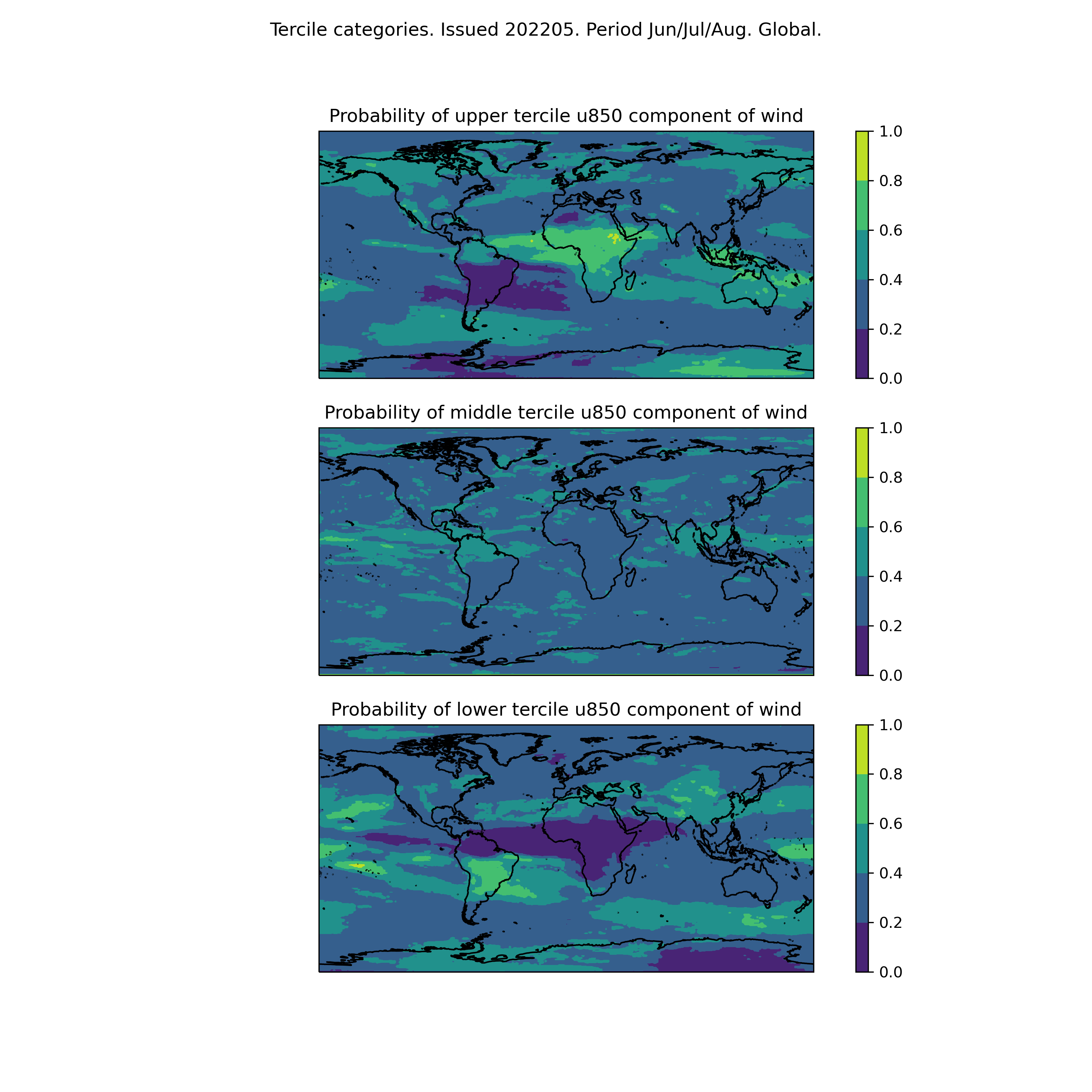 Tercile categories. Issued 202205. Period Jun/Jul/Aug. Global.

Probability of upper tercile u850 component of wind

1.0
0.8
0.6
0.4
0.2
0.0

Probability of middle tercile u850 component of wind

1.0
0.8
0.6
0.4
0.2
0.0

Probability of lower tercile u850 component of wind

1.0
0.8
0.6
0.4
0.2
0.0